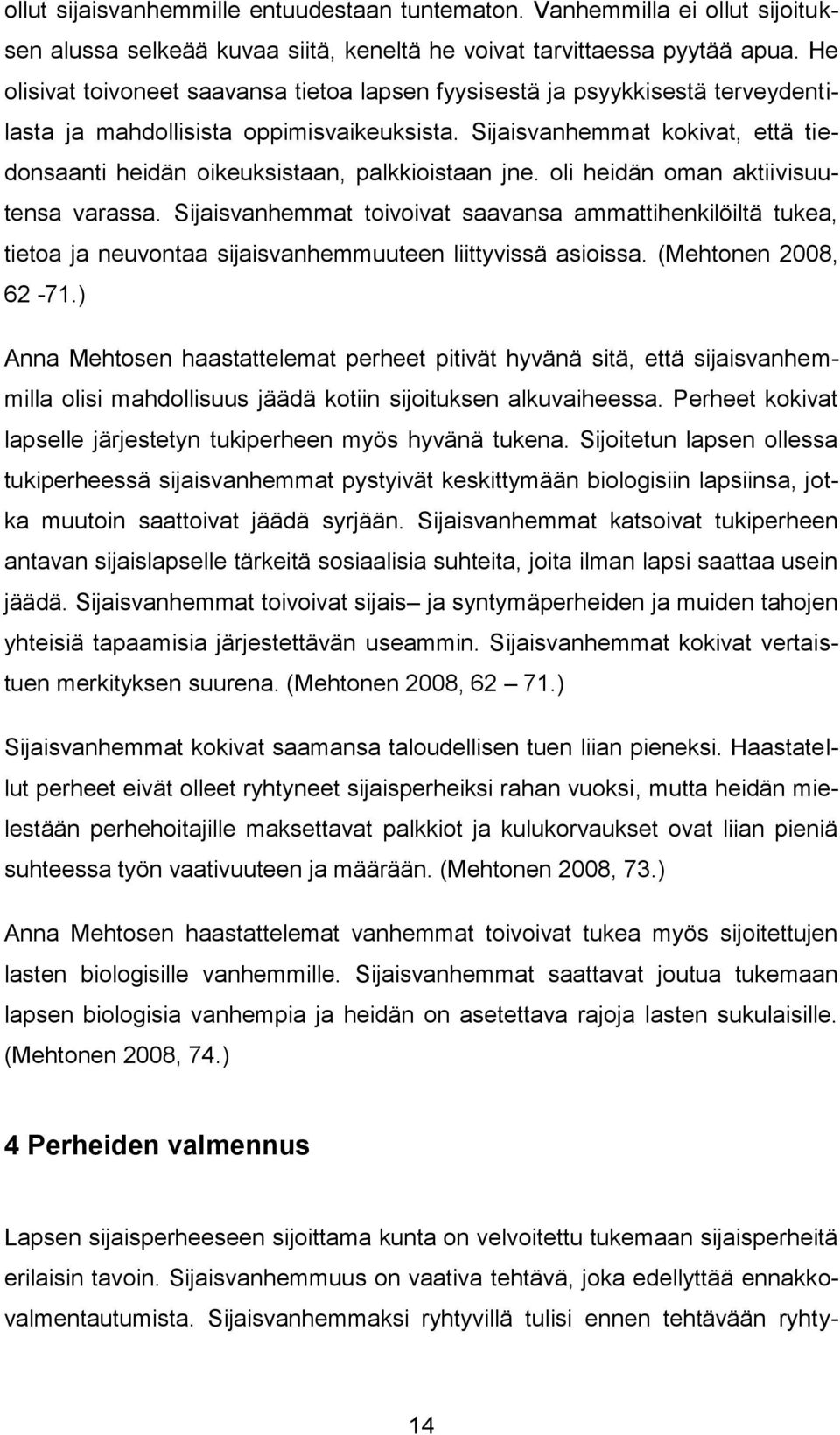 ollut sijaisvanhemmille entuudestaan tuntematon. Vanhemmilla ei ollut sijoituksen alussa selkeää kuvaa siitä, keneltä he voivat tarvittaessa pyytää apua. He olisivat toivoneet saavansa tietoa lapsen fyysisestä ja psyykkisestä terveydentilasta ja mahdollisista oppimisvaikeuksista. Sijaisvanhemmat kokivat, että tiedonsaanti heidän oikeuksistaan, palkkioistaan jne. oli heidän oman aktiivisuutensa varassa. Sijaisvanhemmat toivoivat saavansa ammattihenkilöiltä tukea, tietoa ja neuvontaa sijaisvanhemmuuteen liittyvissä asioissa. (Mehtonen 2008, 62 -71.)

Anna Mehtosen haastattelemat perheet pitivät hyvänä sitä, että sijaisvanhemmilla olisi mahdollisuus jäädä kotiin sijoituksen alkuvaiheessa. Perheet kokivat lapselle järjestetyn tukiperheen myös hyvänä tukena. Sijoitetun lapsen ollessa tukiperheessä sijaisvanhemmat pystyivät keskittymään biologisiin lapsiinsa, jotka muutoin saattoivat jäädä syrjään. Sijaisvanhemmat katsoivat tukiperheen antavan sijaislapselle tärkeitä sosiaalisia suhteita, joita ilman lapsi saattaa usein jäädä. Sijaisvanhemmat toivoivat sijais– ja syntymäperheiden ja muiden tahojen yhteisiä tapaamisia järjestettävän useammin. Sijaisvanhemmat kokivat vertaistuen merkityksen suurena. (Mehtonen 2008, 62 – 71.)

Sijaisvanhemmat kokivat saamansa taloudellisen tuen liian pieneksi. Haastatellut perheet eivät olleet ryhtyneet sijaisperheiksi rahan vuoksi, mutta heidän mielestään perhehoitajille maksettavat palkkiot ja kulukorvaukset ovat liian pieniä suhteessa työn vaativuuteen ja määrään. (Mehtonen 2008, 73.)

Anna Mehtosen haastattelemat vanhemmat toivoivat tukea myös sijoitettujen lasten biologisille vanhemmille. Sijaisvanhemmat saattavat joutua tukemaan lapsen biologisia vanhempia ja heidän on asetettava rajoja lasten sukulaisille. (Mehtonen 2008, 74.)

4 Perheiden valmennus

Lapsen sijaisperheeseen sijoittama kunta on velvoitettu tukemaan sijaisperheitä erilaisin tavoin. Sijaisvanhemmuus on vaativa tehtävä, joka edellyttää ennakkovalmentautumista. Sijaisvanhemmaksi ryhtyvillä tulisi ennen tehtävään ryhty-

14